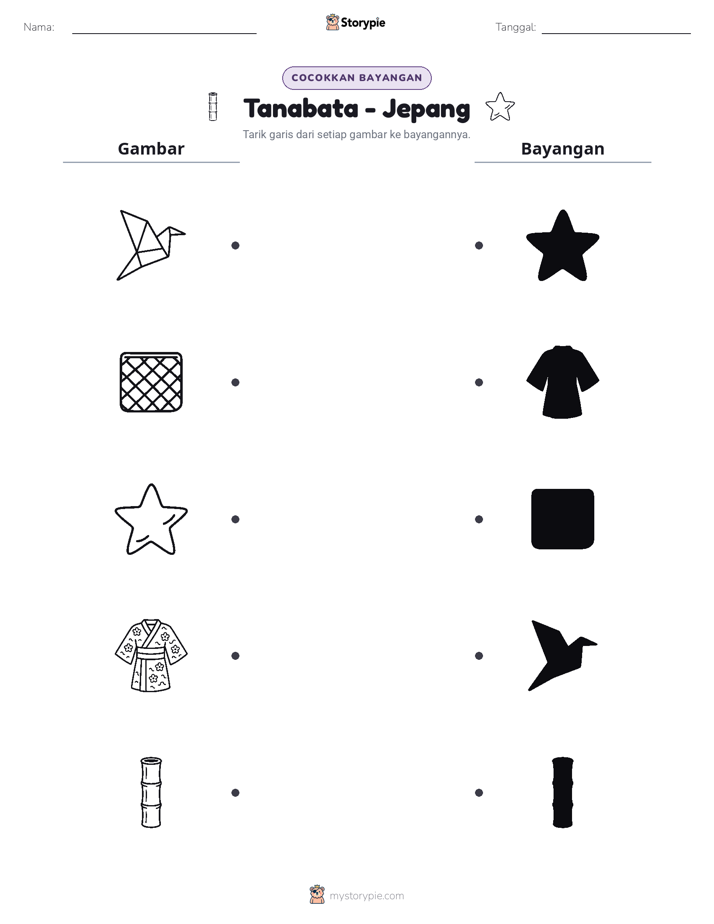 Nama: ____ Storypie Tanggal: ____

COCOKKAN BAYANGAN

Tanabata - Jepang

Tarik garis dari setiap gambar ke bayangannya.

Gambar

Bayangan

mystorypie.com